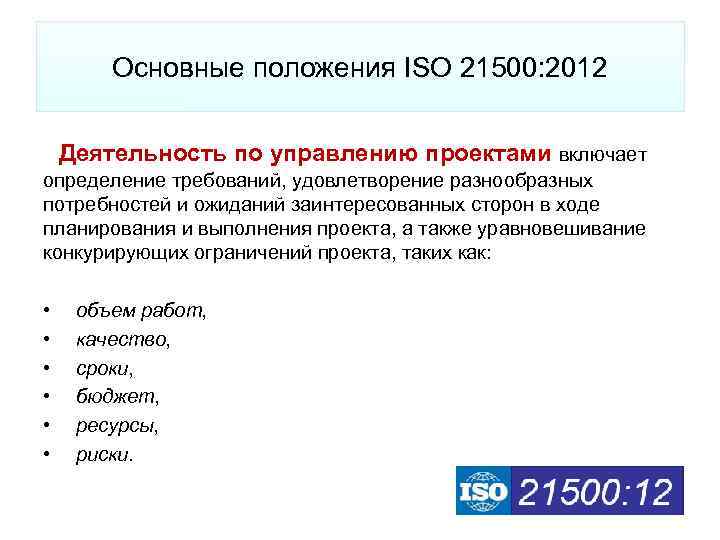 Основные положения ISO 21500:2012

Деятельность по управлению проектами включает определение требований, удовлетворение разнообразных потребностей и ожиданий заинтересованных сторон в ходе планирования и выполнения проекта, а также уравновешивание конкурирующих ограничений проекта, таких как:

• объем работ,
• качество,
• сроки,
• бюджет,
• ресурсы,
• риски.

ISO 21500:12